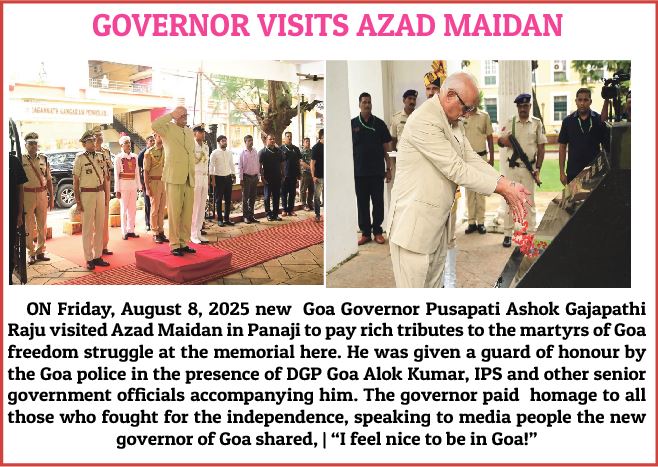 GOVERNOR VISITS AZAD MAIDAN

ON Friday, August 8, 2025 new Goa Governor Pusapati Ashok Gajapathi Raju visited Azad Maidan in Panaji to pay rich tributes to the martyrs of Goa freedom struggle at the memorial here. He was given a guard of honour by the Goa police in the presence of DGP Goa Alok Kumar, IPS and other senior government officials accompanying him. The governor paid homage to all those who fought for the independence, speaking to media people the new governor of Goa shared, | "I feel nice to be in Goa!"